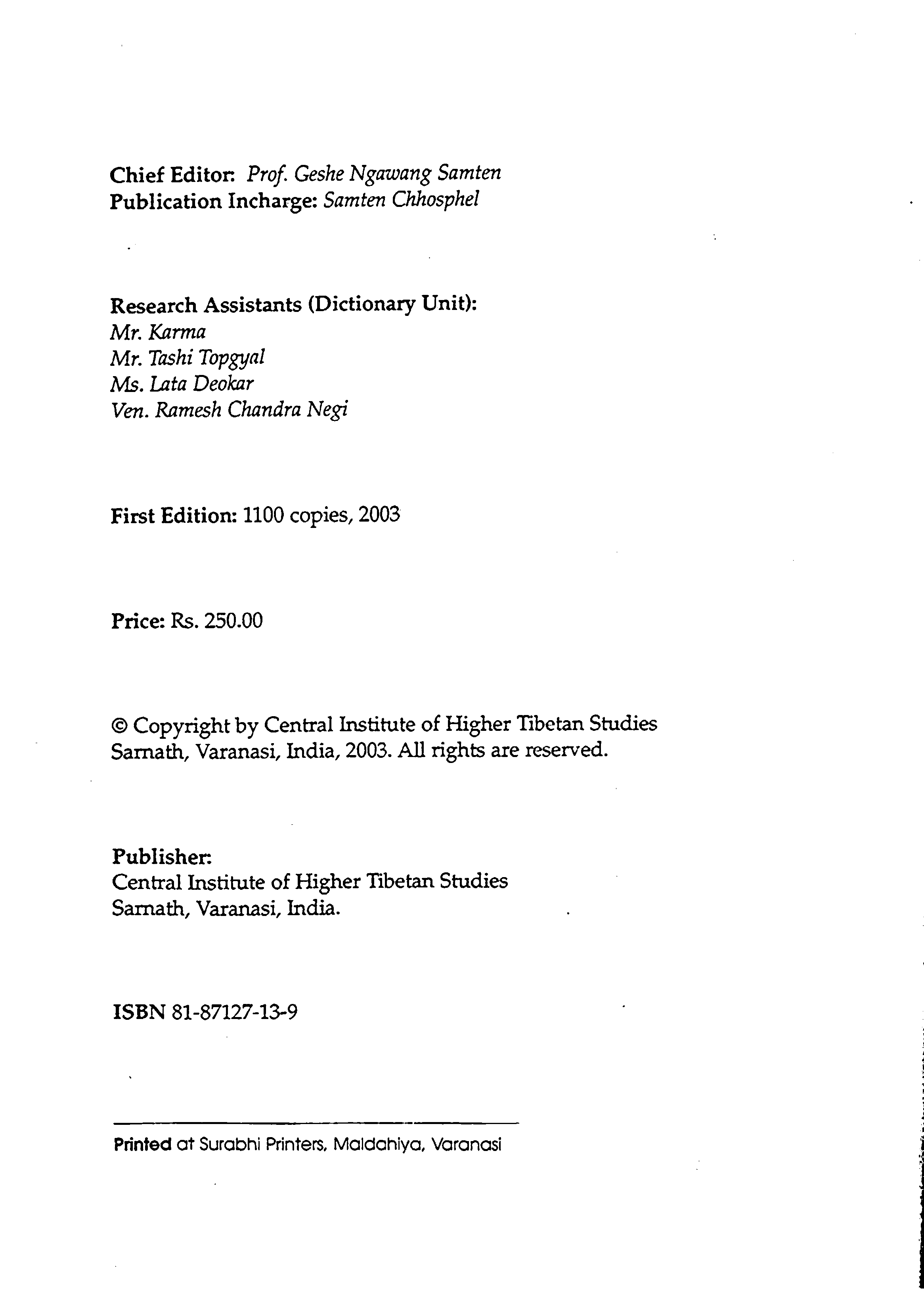 Chief Editor: Prof. Geshe Ngawang Samten
Publication Incharge: Samten Chhosphel

Research Assistants (Dictionary Unit):
Mr. Karma
Mr. Tashi Topgyal
Ms. Lata Deokar
Ven. Ramesh Chandra Negi

First Edition: 1100 copies, 2003

Price: Rs. 250.00

© Copyright by Central Institute of Higher Tibetan Studies Sarnath, Varanasi, India, 2003. All rights are reserved.

Publisher:
Central Institute of Higher Tibetan Studies
Sarnath, Varanasi, India.

ISBN 81-87127-13-9

Printed at Surabhi Printers, Maldahiya, Varanasi